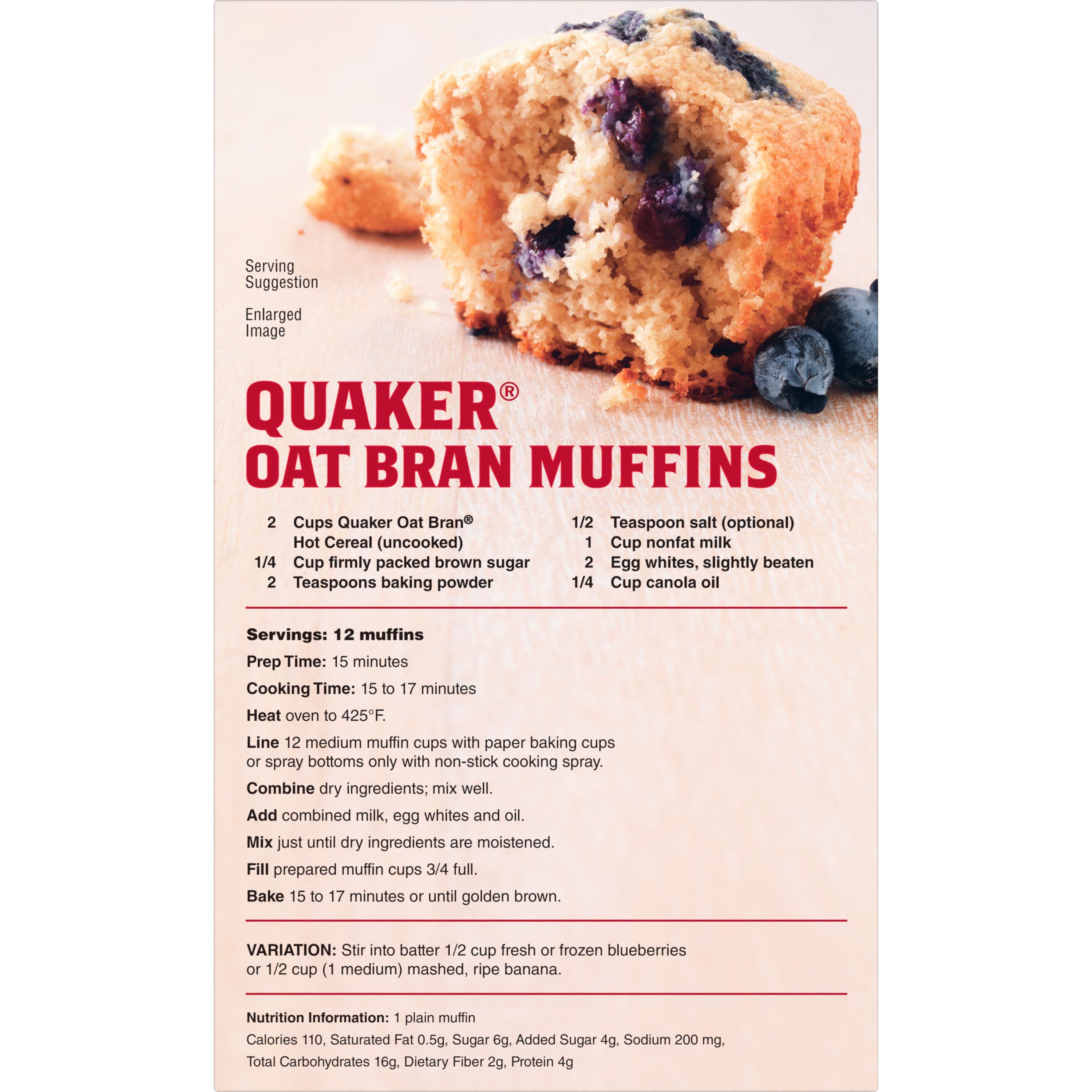 Serving Suggestion

Enlarged Image

QUAKER®
OAT BRAN MUFFINS

2 Cups Quaker Oat Bran® Hot Cereal (uncooked)
1/4 Cup firmly packed brown sugar
2 Teaspoons baking powder

1/2 Teaspoon salt (optional)
1 Cup nonfat milk
2 Egg whites, slightly beaten
1/4 Cup canola oil

Servings: 12 muffins

Prep Time: 15 minutes

Cooking Time: 15 to 17 minutes

Heat oven to 425°F.

Line 12 medium muffin cups with paper baking cups or spray bottoms only with non-stick cooking spray.

Combine dry ingredients; mix well.

Add combined milk, egg whites and oil.

Mix just until dry ingredients are moistened.

Fill prepared muffin cups 3/4 full.

Bake 15 to 17 minutes or until golden brown.

VARIATION: Stir into batter 1/2 cup fresh or frozen blueberries or 1/2 cup (1 medium) mashed, ripe banana.

Nutrition Information: 1 plain muffin

Calories 110, Saturated Fat 0.5g, Sugar 6g, Added Sugar 4g, Sodium 200 mg, Total Carbohydrates 16g, Dietary Fiber 2g, Protein 4g